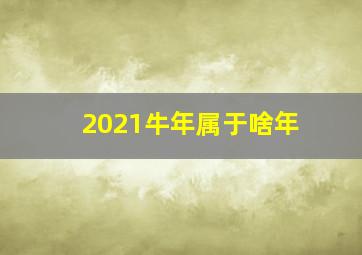 2021牛年属于啥年